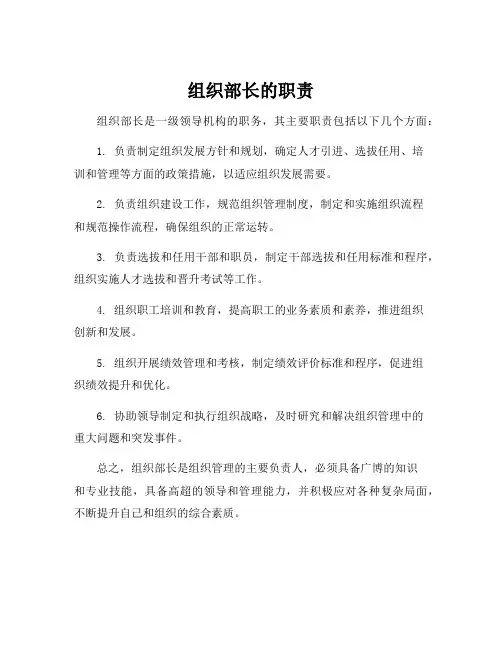 组织部长的职责

组织部长是一级领导机构的职务，其主要职责包括以下几个方面：

1. 负责制定组织发展方针和规划，确定人才引进、选拔任用、培训和管理等方面的政策措施，以适应组织发展需要。

2. 负责组织建设工作，规范组织管理制度，制定和实施组织流程和规范操作流程，确保组织的正常运转。

3. 负责选拔和任用干部和职员，制定干部选拔和任用标准和程序，组织实施人才选拔和晋升考试等工作。

4. 组织职工培训和教育，提高职工的业务素质和素养，推进组织创新和发展。

5. 组织开展绩效管理和考核，制定绩效评价标准和程序，促进组织绩效提升和优化。

6. 协助领导制定和执行组织战略，及时研究和解决组织管理中的重大问题和突发事件。

总之，组织部长是组织管理的主要负责人，必须具备广博的知识和专业技能，具备高超的领导和管理能力，并积极应对各种复杂局面，不断提升自己和组织的综合素质。